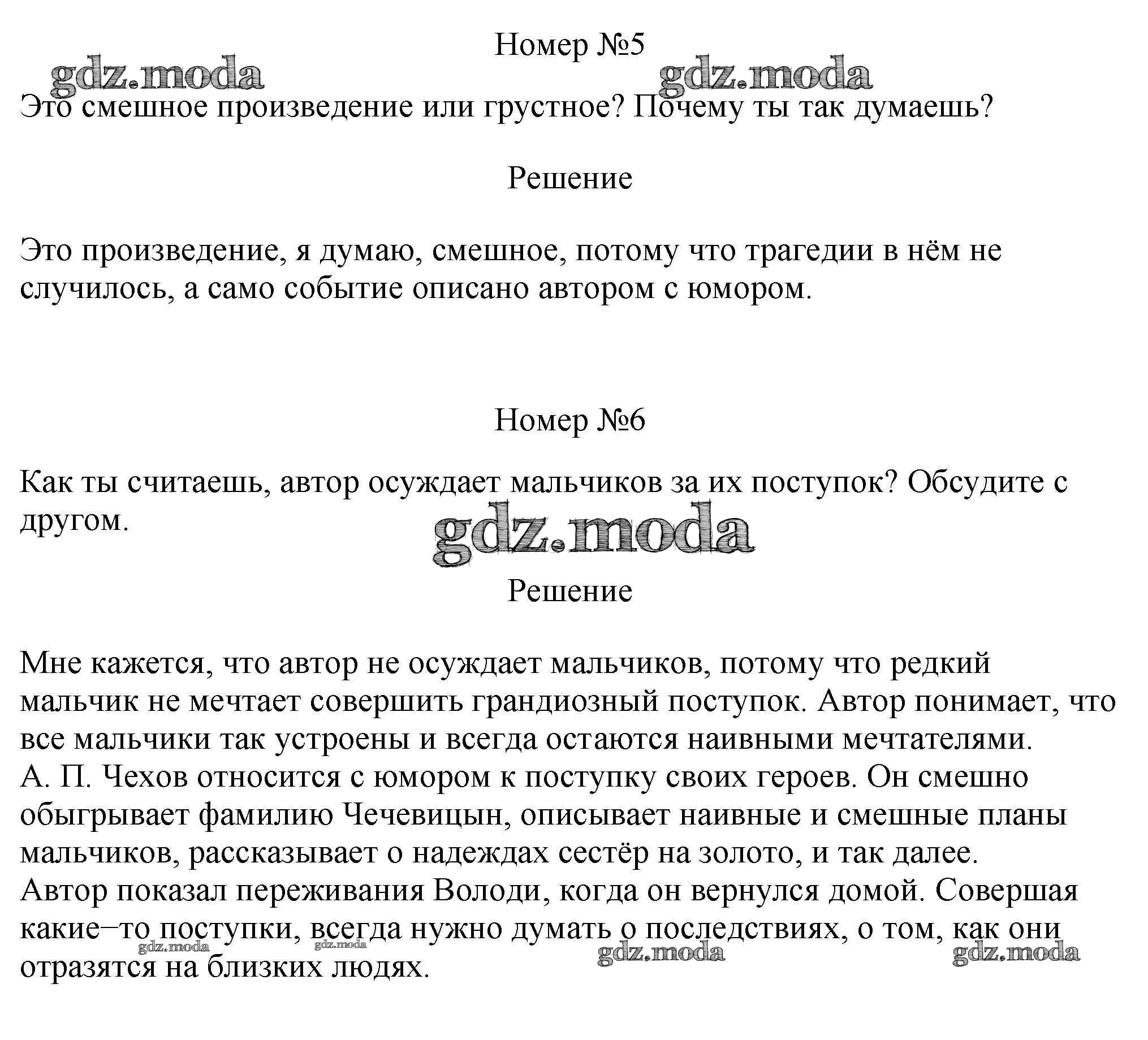 Номер №5

Это смешное произведение или грустное? Почему ты так думаешь?

Решение

Это произведение, я думаю, смешное, потому что трагедии в нём не случилось, а само событие описано автором с юмором.

Номер №6

Как ты считаешь, автор осуждает мальчиков за их поступок? Обсудите с другом.

Решение

Мне кажется, что автор не осуждает мальчиков, потому что редкий мальчик не мечтает совершить грандиозный поступок. Автор понимает, что все мальчики так устроены и всегда остаются наивными мечтателями.
А. П. Чехов относится с юмором к поступку своих героев. Он смешно обыгрывает фамилию Чечевицын, описывает наивные и смешные планы мальчиков, рассказывает о надеждах сестёр на золото, и так далее.
Автор показал переживания Володи, когда он вернулся домой. Совершая какие–то поступки, всегда нужно думать о последствиях, о том, как они отразятся на близких людях.

gdz.moda